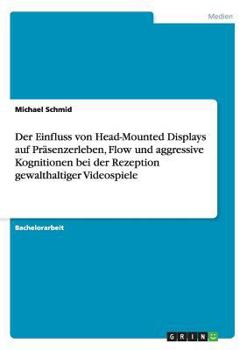 Medien

Michael Schmid

Der Einfluss von Head-Mounted Displays auf Präsenzerleben, Flow und aggressive Kognitionen bei der Rezeption gewalthaltiger Videospiele

Bachelorarbeit

GRIN